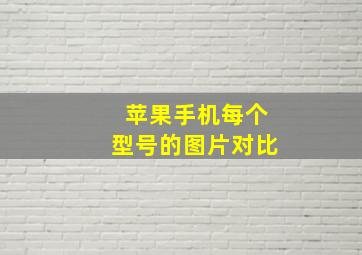 苹果手机每个
型号的图片对比